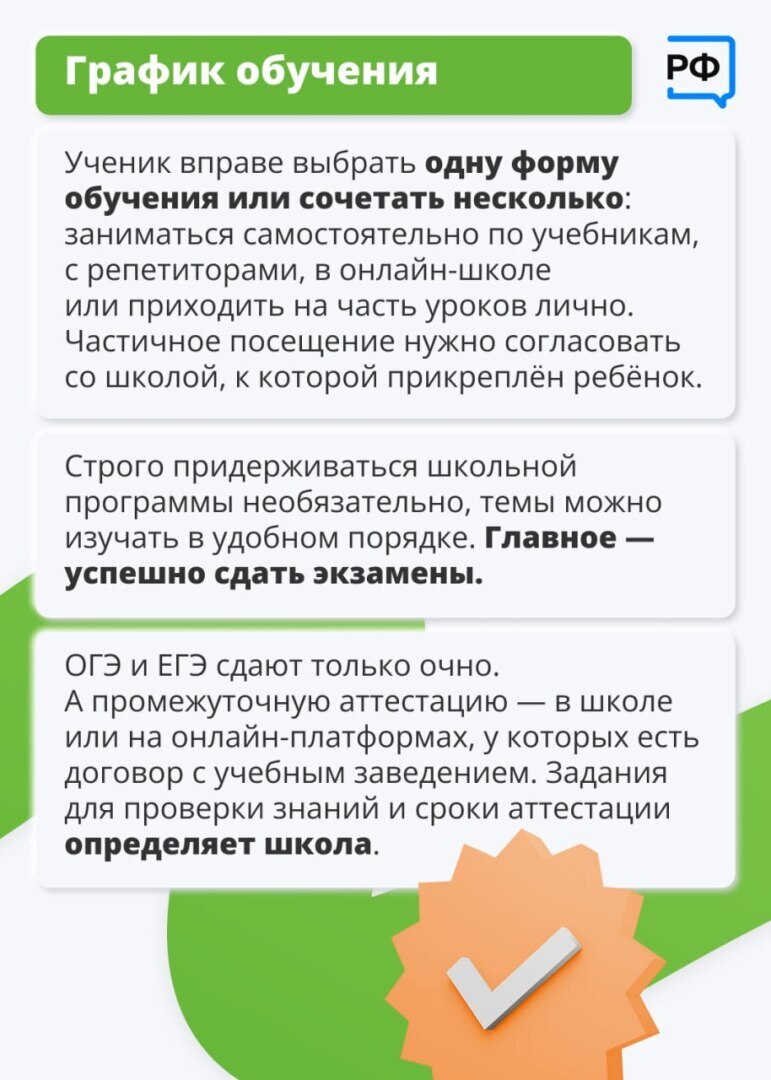 График обучения

РФ

Ученик вправе выбрать одну форму обучения или сочетать несколько: заниматься самостоятельно по учебникам, с репетиторами, в онлайн-школе или приходить на часть уроков лично. Частичное посещение нужно согласовать со школой, к которой прикреплён ребёнок.

Строго придерживаться школьной программы необязательно, темы можно изучать в удобном порядке. Главное — успешно сдать экзамены.

ОГЭ и ЕГЭ сдают только очно. А промежуточную аттестацию — в школе или на онлайн-платформах, у которых есть договор с учебным заведением. Задания для проверки знаний и сроки аттестации определяет школа.